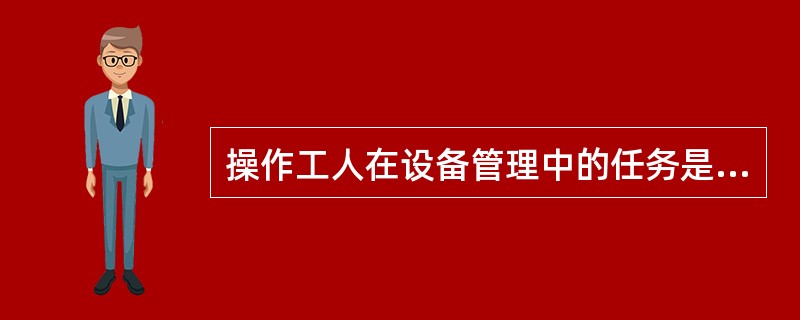 操作工人在设备管理中的任务是...